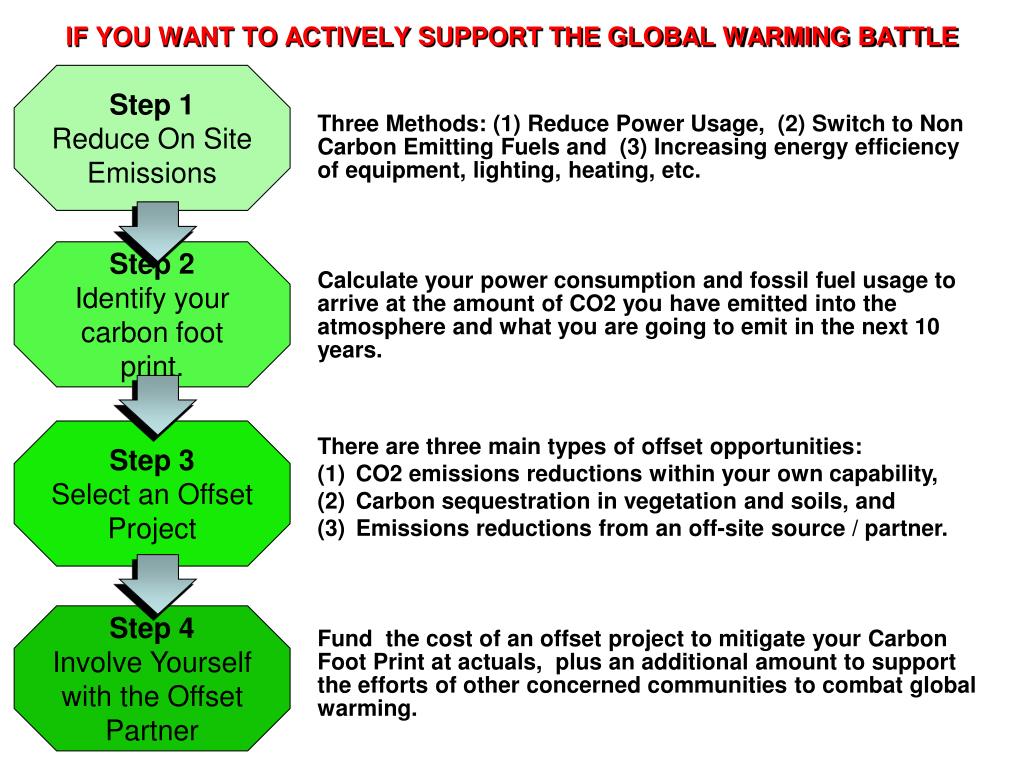 IF YOU WANT TO ACTIVELY SUPPORT THE GLOBAL WARMING BATTLE

Step 1
Reduce On Site Emissions

Three Methods: (1) Reduce Power Usage, (2) Switch to Non Carbon Emitting Fuels and (3) Increasing energy efficiency of equipment, lighting, heating, etc.

Step 2
Identify your carbon foot print.

Calculate your power consumption and fossil fuel usage to arrive at the amount of CO2 you have emitted into the atmosphere and what you are going to emit in the next 10 years.

Step 3
Select an Offset Project

There are three main types of offset opportunities:
(1) CO2 emissions reductions within your own capability,
(2) Carbon sequestration in vegetation and soils, and
(3) Emissions reductions from an off-site source / partner.

Step 4
Involve Yourself with the Offset Partner

Fund the cost of an offset project to mitigate your Carbon Foot Print at actuals, plus an additional amount to support the efforts of other concerned communities to combat global warming.